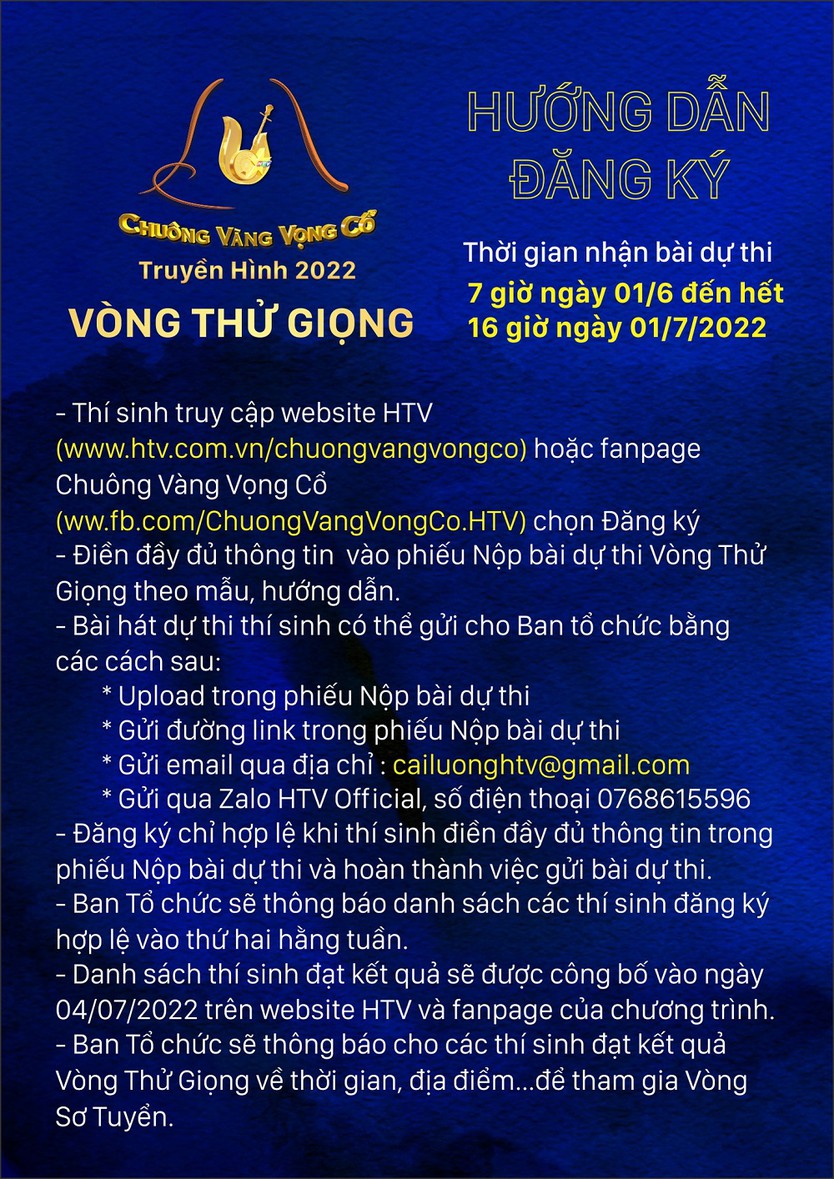 Chuông Vàng Vọng Cổ
Truyền Hình 2022
VÒNG THỬ GIỌNG

HƯỚNG DẪN ĐĂNG KÝ

Thời gian nhận bài dự thi
7 giờ ngày 01/6 đến hết
16 giờ ngày 01/7/2022

- Thí sinh truy cập website HTV (www.htv.com.vn/chuongvangvongco) hoặc fanpage Chuông Vàng Vọng Cổ (ww.fb.com/ChuongVangVongCo.HTV) chọn Đăng ký
- Điền đầy đủ thông tin vào phiếu Nộp bài dự thi Vòng Thử Giọng theo mẫu, hướng dẫn.
- Bài hát dự thi thí sinh có thể gửi cho Ban tổ chức bằng các cách sau:
* Upload trong phiếu Nộp bài dự thi
* Gửi đường link trong phiếu Nộp bài dự thi
* Gửi email qua địa chỉ : cailuonghtv@gmail.com
* Gửi qua Zalo HTV Official, số điện thoại 0768615596
- Đăng ký chỉ hợp lệ khi thí sinh điền đầy đủ thông tin trong phiếu Nộp bài dự thi và hoàn thành việc gửi bài dự thi.
- Ban Tổ chức sẽ thông báo danh sách các thí sinh đăng ký hợp lệ vào thứ hai hằng tuần.
- Danh sách thí sinh đạt kết quả sẽ được công bố vào ngày 04/07/2022 trên website HTV và fanpage của chương trình.
- Ban Tổ chức sẽ thông báo cho các thí sinh đạt kết quả Vòng Thử Giọng về thời gian, địa điểm...để tham gia Vòng Sơ Tuyển.